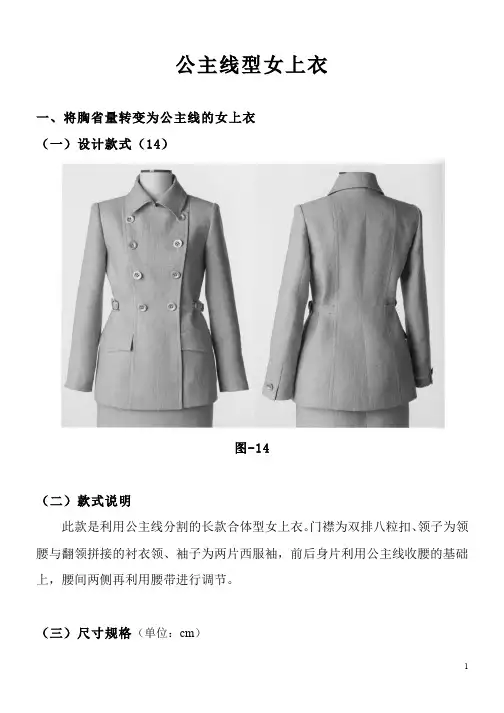 公主线型女上衣

一、将胸省量转变为公主线的女上衣

（一）设计款式（14）

图-14

（二）款式说明

此款是利用公主线分割的长款合体型女上衣。门襟为双排八粒扣、领子为领腰与翻领拼接的衬衣领、袖子为两片西服袖，前后身片利用公主线收腰的基础上，腰间两侧再利用腰带进行调节。

（三）尺寸规格（单位：cm）

1